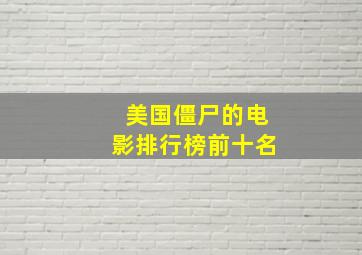 美国僵尸的电影排行榜前十名